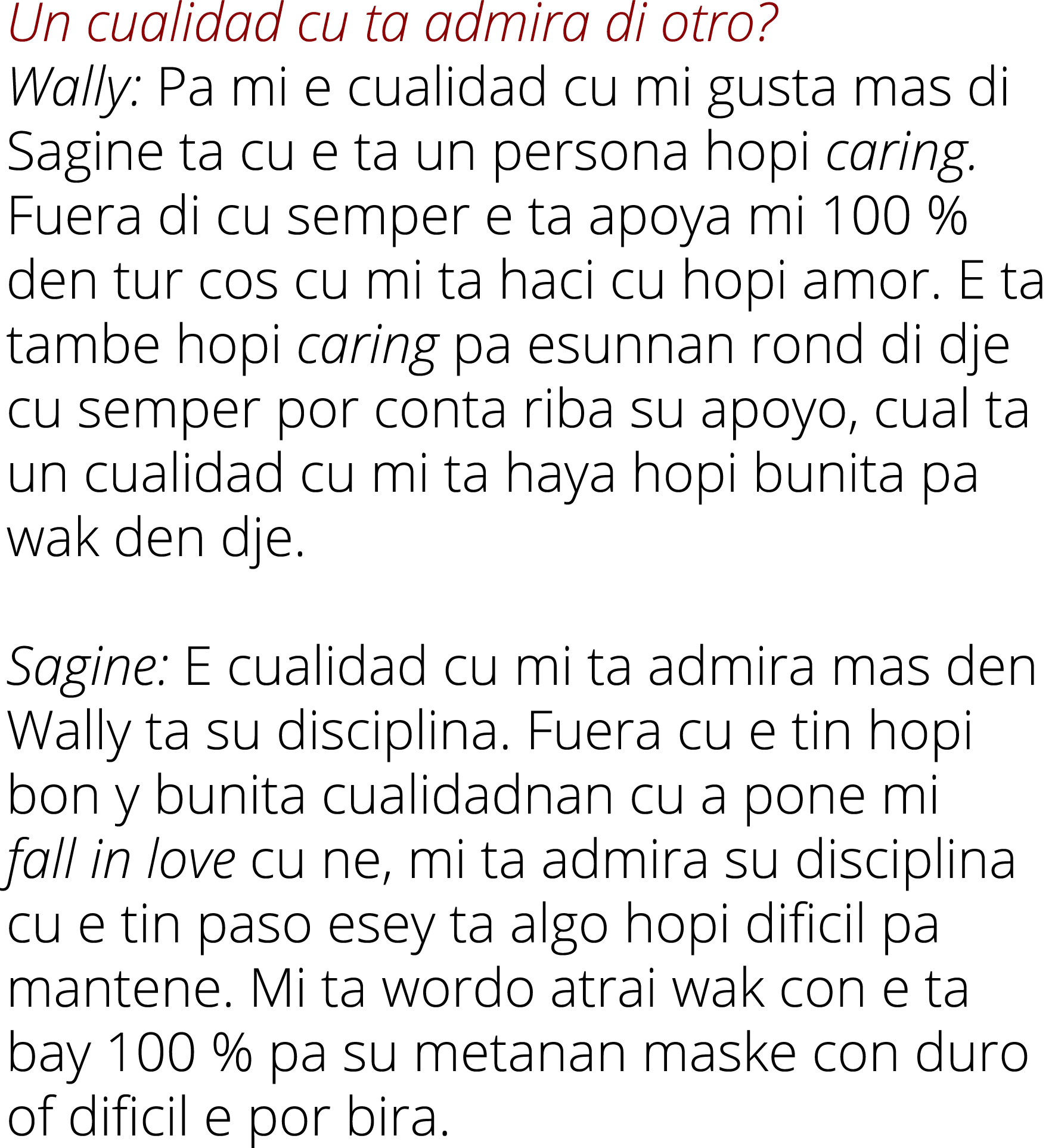 Un cualidad cu ta admira di otro?

Wally: Pa mi e cualidad cu mi gusta mas di Sagine ta cu e ta un persona hopi caring. Fuera di cu semper e ta apoya mi 100 % den tur cos cu mi ta haci cu hopi amor. E ta tambe hopi caring pa esunnan rond di dje cu semper por conta riba su apoyo, cual ta un cualidad cu mi ta haya hopi bunita pa wak den dje.

Sagine: E cualidad cu mi ta admira mas den Wally ta su disciplina. Fuera cu e tin hopi bon y bunita cualidadnan cu a pone mi fall in love cu ne, mi ta admira su disciplina cu e tin paso esey ta algo hopi dificil pa mantene. Mi ta wordo atrai wak con e ta bay 100 % pa su metanan maske con duro of dificil e por bira.